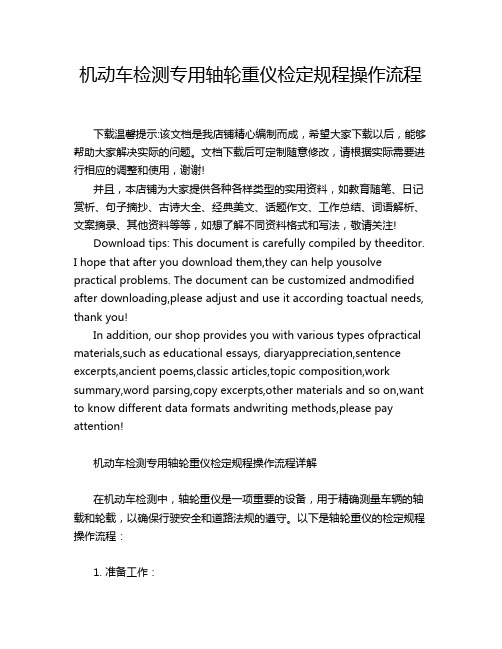 机动车检测专用轴轮重仪检定规程操作流程

下载温馨提示:该文档是我店铺精心编制而成，希望大家下载以后，能够帮助大家解决实际的问题。文档下载后可定制随意修改，请根据实际需要进行相应的调整和使用，谢谢!

并且，本店铺为大家提供各种各样类型的实用资料，如教育随笔、日记赏析、句子摘抄、古诗大全、经典美文、话题作文、工作总结、词语解析、文案摘录、其他资料等等，如想了解不同资料格式和写法，敬请关注!

Download tips: This document is carefully compiled by theeditor. I hope that after you download them,they can help yousolve practical problems. The document can be customized andmodified after downloading,please adjust and use it according toactual needs, thank you!

In addition, our shop provides you with various types ofpractical materials,such as educational essays, diaryappreciation,sentence excerpts,ancient poems,classic articles,topic composition,work summary,word parsing,copy excerpts,other materials and so on,want to know different data formats andwriting methods,please pay attention!

机动车检测专用轴轮重仪检定规程操作流程详解

在机动车检测中，轴轮重仪是一项重要的设备，用于精确测量车辆的轴载和轮载，以确保行驶安全和道路法规的遵守。以下是轴轮重仪的检定规程操作流程：

1. 准备工作：